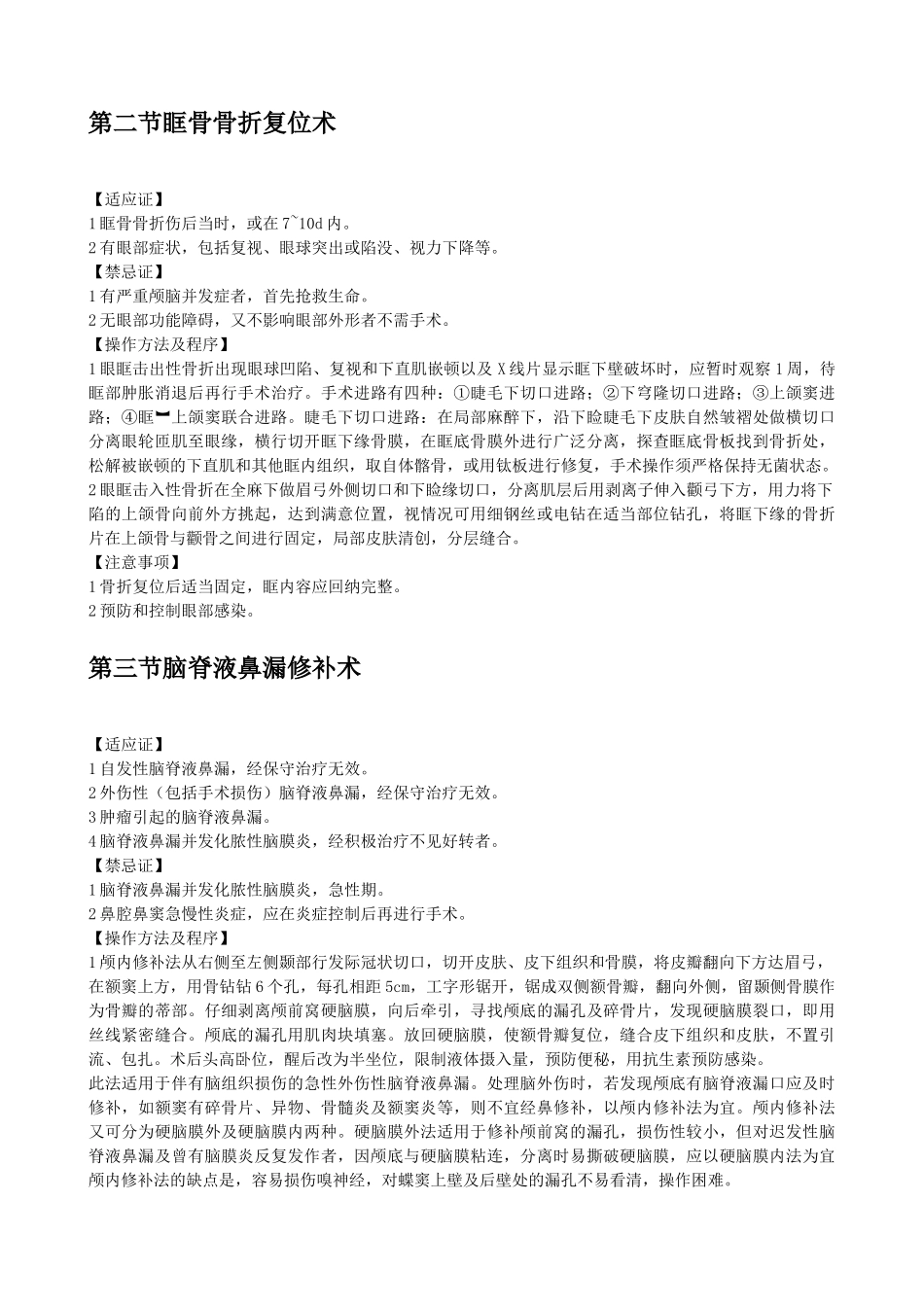 第二节眶骨骨折复位术

【适应证】
1 眶骨骨折伤后当时，或在 7~10d 内。
2 有眼部症状，包括复视、眼球突出或陷没、视力下降等。
【禁忌证】
1 有严重颅脑并发症者，首先抢救生命。
2 无眼部功能障碍，又不影响眼部外形者不需手术。
【操作方法及程序】
1 眼眶击出性骨折出现眼球凹陷、复视和下直肌嵌顿以及 X 线片显示眶下壁破坏时，应暂时观察 1 周，待眶部肿胀消退后再行手术治疗。手术进路有四种：①睫毛下切口进路；②下穹隆切口进路；③上颌窦进路；④眶━上颌窦联合进路。睫毛下切口进路：在局部麻醉下，沿下睑睫毛下皮肤自然皱褶处做横切口分离眼轮匝肌至眼缘，横行切开眶下缘骨膜，在眶底骨膜外进行广泛分离，探查眶底骨板找到骨折处，松解被嵌顿的下直肌和其他眶内组织，取自体髂骨，或用钛板进行修复，手术操作须严格保持无菌状态。
2 眼眶击入性骨折在全麻下做眉弓外侧切口和下睑缘切口，分离肌层后用剥离子伸入颧弓下方，用力将下陷的上颌骨向前外方挑起，达到满意位置，视情况可用细钢丝或电钻在适当部位钻孔，将眶下缘的骨折片在上颌骨与颧骨之间进行固定，局部皮肤清创，分层缝合。
【注意事项】
1 骨折复位后适当固定，眶内容应回纳完整。
2 预防和控制眼部感染。

第三节脑脊液鼻漏修补术

【适应证】
1 自发性脑脊液鼻漏，经保守治疗无效。
2 外伤性（包括手术损伤）脑脊液鼻漏，经保守治疗无效。
3 肿瘤引起的脑脊液鼻漏。
4 脑脊液鼻漏并发化脓性脑膜炎，经积极治疗不见好转者。
【禁忌证】
1 脑脊液鼻漏并发化脓性脑膜炎，急性期。
2 鼻腔鼻窦急慢性炎症，应在炎症控制后再进行手术。
【操作方法及程序】
1 颅内修补法从右侧至左侧颞部行发际冠状切口，切开皮肤、皮下组织和骨膜，将皮瓣翻向下方达眉弓，在额窦上方，用骨钻钻 6 个孔，每孔相距 5cm，工字形锯开，锯成双侧额骨瓣，翻向外侧，留颞侧骨膜作为骨瓣的蒂部。仔细剥离颅前窝硬脑膜，向后牵引，寻找颅底的漏孔及碎骨片，发现硬脑膜裂口，即用丝线紧密缝合。颅底的漏孔用肌肉块填塞。放回硬脑膜，使额骨瓣复位，缝合皮下组织和皮肤，不置引流、包扎。术后头高卧位，醒后改为半坐位，限制液体摄入量，预防便秘，用抗生素预防感染。
此法适用于伴有脑组织损伤的急性外伤性脑脊液鼻漏。处理脑外伤时，若发现颅底有脑脊液漏口应及时修补，如额窦有碎骨片、异物、骨髓炎及额窦炎等，则不宜经鼻修补，以颅内修补法为宜。颅内修补法又可分为硬脑膜外及硬脑膜内两种。硬脑膜外法适用于修补颅前窝的漏孔，损伤性较小，但对迟发性脑脊液鼻漏及曾有脑膜炎反复发作者，因颅底与硬脑膜粘连，分离时易撕破硬脑膜，应以硬脑膜内法为宜颅内修补法的缺点是，容易损伤嗅神经，对蝶窦上壁及后壁处的漏孔不易看清，操作困难。